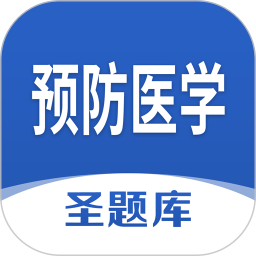 预防医学

圣题库